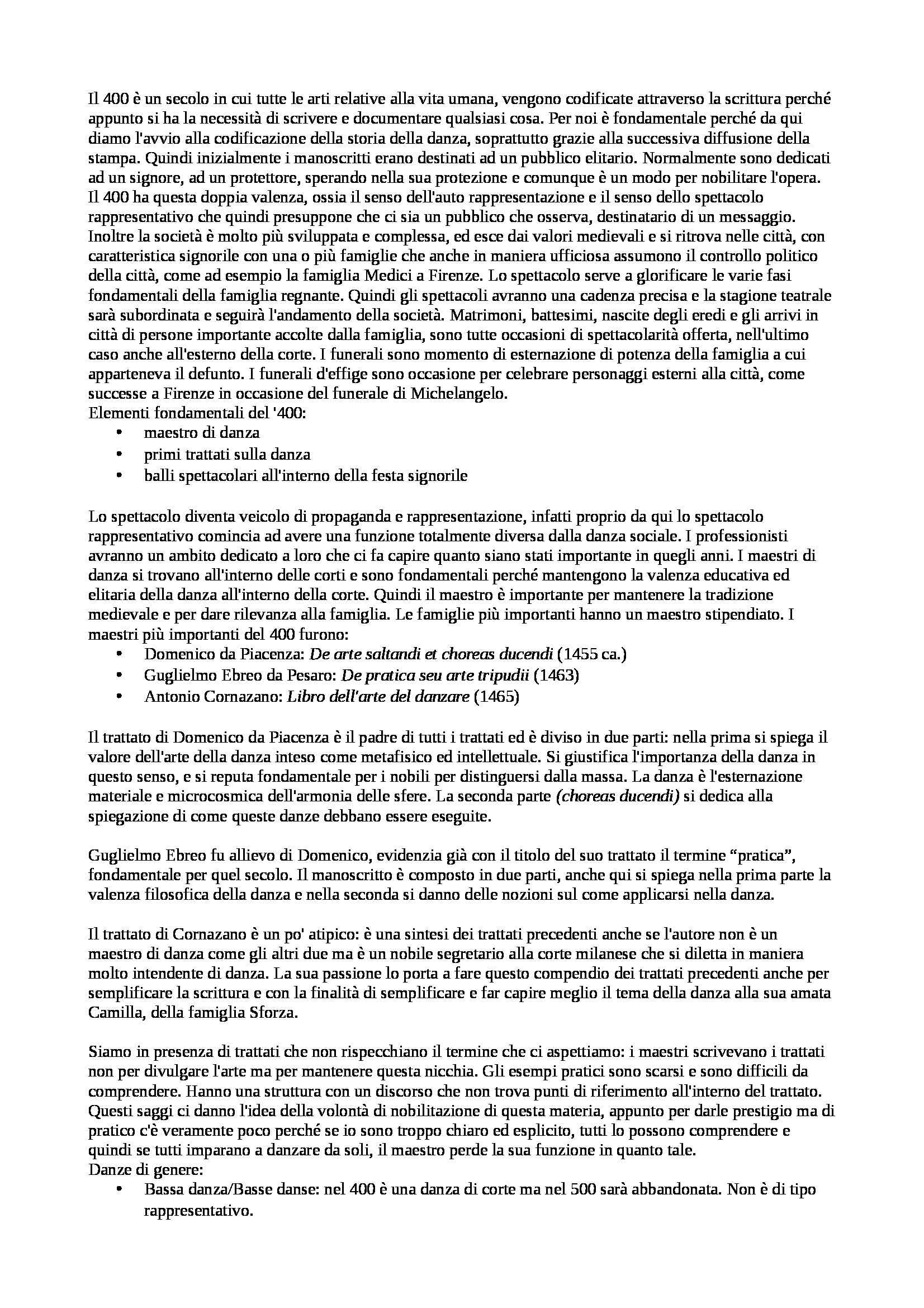 Il 400 è un secolo in cui tutte le arti relative alla vita umana, vengono codificate attraverso la scrittura perché appunto si ha la necessità di scrivere e documentare qualsiasi cosa. Per noi è fondamentale perché da qui diamo l'avvio alla codificazione della storia della danza, soprattutto grazie alla successiva diffusione della stampa. Quindi inizialmente i manoscritti erano destinati ad un pubblico elitario. Normalmente sono dedicati ad un signore, ad un protettore, sperando nella sua protezione e comunque è un modo per nobilitare l'opera. Il 400 ha questa doppia valenza, ossia il senso dell'auto rappresentazione e il senso dello spettacolo rappresentativo che quindi presuppone che ci sia un pubblico che osserva, destinatario di un messaggio. Inoltre la società è molto più sviluppata e complessa, ed esce dai valori medievali e si ritrova nelle città, con caratteristica signorile con una o più famiglie che anche in maniera ufficiosa assumono il controllo politico della città, come ad esempio la famiglia Medici a Firenze. Lo spettacolo serve a glorificare le varie fasi fondamentali della famiglia regnante. Quindi gli spettacoli avranno una cadenza precisa e la stagione teatrale sarà subordinata e seguirà l'andamento della società. Matrimoni, battesimi, nascite degli eredi e gli arrivi in città di persone importante accolte dalla famiglia, sono tutte occasioni di spettacolarità offerta, nell'ultimo caso anche all'esterno della corte. I funerali sono momento di esternazione di potenza della famiglia a cui apparteneva il defunto. I funerali d'effige sono occasione per celebrare personaggi esterni alla città, come successe a Firenze in occasione del funerale di Michelangelo.
Elementi fondamentali del '400:
• maestro di danza
• primi trattati sulla danza
• balli spettacolari all'interno della festa signorile

Lo spettacolo diventa veicolo di propaganda e rappresentazione, infatti proprio da qui lo spettacolo rappresentativo comincia ad avere una funzione totalmente diversa dalla danza sociale. I professionisti avranno un ambito dedicato a loro che ci fa capire quanto siano stati importante in quegli anni. I maestri di danza si trovano all'interno delle corti e sono fondamentali perché mantengono la valenza educativa ed elitaria della danza all'interno della corte. Quindi il maestro è importante per mantenere la tradizione medievale e per dare rilevanza alla famiglia. Le famiglie più importanti hanno un maestro stipendiato. I maestri più importanti del 400 furono:
• Domenico da Piacenza: De arte saltandi et choreas ducendi (1455 ca.)
• Guglielmo Ebreo da Pesaro: De pratica seu arte tripudii (1463)
• Antonio Cornazano: Libro dell'arte del danzare (1465)

Il trattato di Domenico da Piacenza è il padre di tutti i trattati ed è diviso in due parti: nella prima si spiega il valore dell'arte della danza inteso come metafisico ed intellettuale. Si giustifica l'importanza della danza in questo senso, e si reputa fondamentale per i nobili per distinguersi dalla massa. La danza è l'esternazione materiale e microcosmica dell'armonia delle sfere. La seconda parte (choreas ducendi) si dedica alla spiegazione di come queste danze debbano essere eseguite.

Guglielmo Ebreo fu allievo di Domenico, evidenzia già con il titolo del suo trattato il termine “pratica”, fondamentale per quel secolo. Il manoscritto è composto in due parti, anche qui si spiega nella prima parte la valenza filosofica della danza e nella seconda si danno delle nozioni sul come applicarsi nella danza.

Il trattato di Cornazano è un po' atipico: è una sintesi dei trattati precedenti anche se l'autore non è un maestro di danza come gli altri due ma è un nobile segretario alla corte milanese che si diletta in maniera molto intendente di danza. La sua passione lo porta a fare questo compendio dei trattati precedenti anche per semplificare la scrittura e con la finalità di semplificare e far capire meglio il tema della danza alla sua amata Camilla, della famiglia Sforza.

Siamo in presenza di trattati che non rispecchiano il termine che ci aspettiamo: i maestri scrivevano i trattati non per divulgare l'arte ma per mantenere questa nicchia. Gli esempi pratici sono scarsi e sono difficili da comprendere. Hanno una struttura con un discorso che non trova punti di riferimento all'interno del trattato. Questi saggi ci danno l'idea della volontà di nobilitazione di questa materia, appunto per darle prestigio ma di pratico c'è veramente poco perché se io sono troppo chiaro ed esplicito, tutti lo possono comprendere e quindi se tutti imparano a danzare da soli, il maestro perde la sua funzione in quanto tale.
Danze di genere:
• Bassa danza/Basse danse: nel 400 è una danza di corte ma nel 500 sarà abbandonata. Non è di tipo rappresentativo.